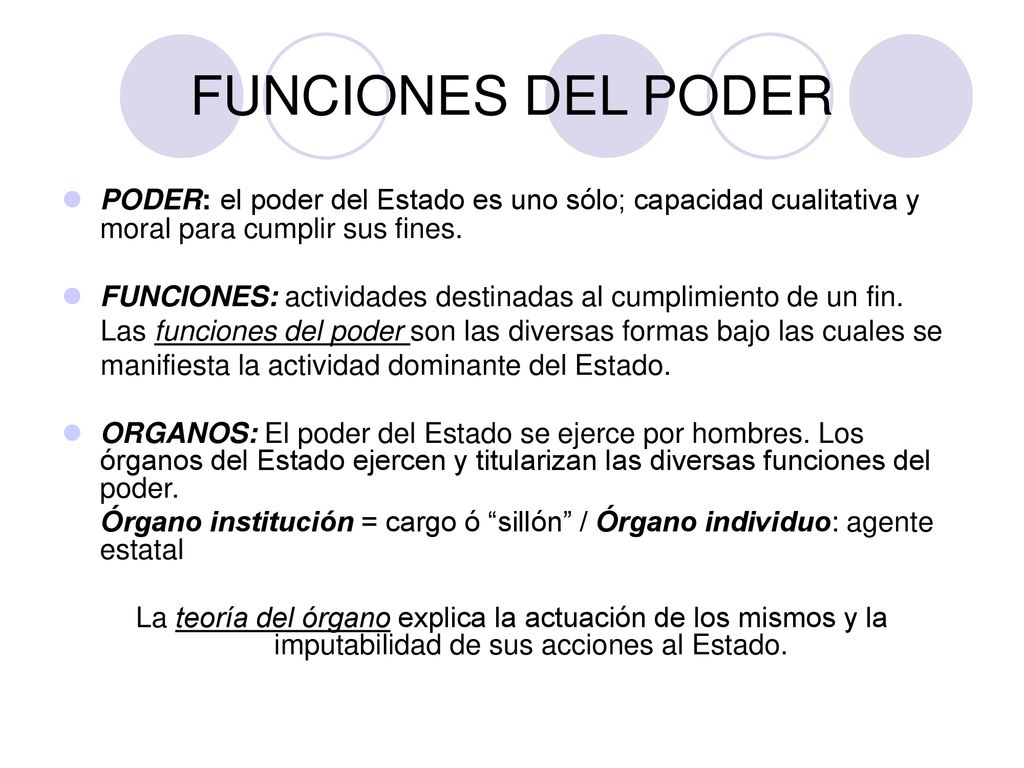 FUNCIONES DEL PODER

PODER: el poder del Estado es uno sólo; capacidad cualitativa y moral para cumplir sus fines.

FUNCIONES: actividades destinadas al cumplimiento de un fin. Las funciones del poder son las diversas formas bajo las cuales se manifiesta la actividad dominante del Estado.

ORGANOS: El poder del Estado se ejerce por hombres. Los órganos del Estado ejercen y titularizan las diversas funciones del poder.
Órgano institución = cargo ó “sillón” / Órgano individuo: agente estatal

La teoría del órgano explica la actuación de los mismos y la imputabilidad de sus acciones al Estado.